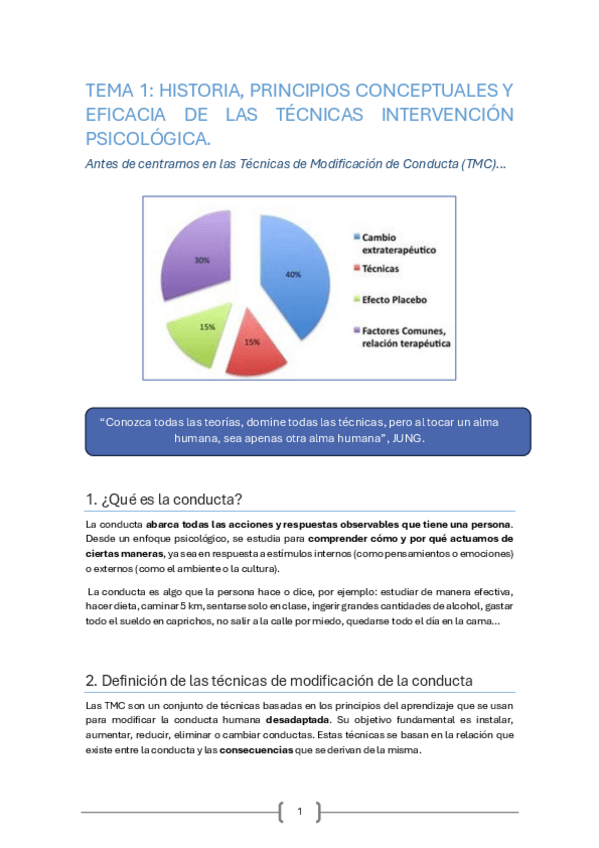 TEMA 1: HISTORIA, PRINCIPIOS CONCEPTUALES Y EFICACIA DE LAS TÉCNICAS INTERVENCIÓN PSICOLÓGICA.

Antes de centrarnos en las Técnicas de Modificación de Conducta (TMC)...

30%
40%
15%
15%

Cambio extraterapéutico
Técnicas
Efecto Placebo
Factores Comunes, relación terapéutica

"Conozca todas las teorías, domine todas las técnicas, pero al tocar un alma humana, sea apenas otra alma humana", JUNG.

1. ¿Qué es la conducta?

La conducta abarca todas las acciones y respuestas observables que tiene una persona. Desde un enfoque psicológico, se estudia para comprender cómo y por qué actuamos de ciertas maneras, ya sea en respuesta a estímulos internos (como pensamientos o emociones) o externos (como el ambiente o la cultura).

La conducta es algo que la persona hace o dice, por ejemplo: estudiar de manera efectiva, hacer dieta, caminar 5 km, sentarse solo en clase, ingerir grandes cantidades de alcohol, gastar todo el sueldo en caprichos, no salir a la calle por miedo, quedarse todo el día en la cama...

2. Definición de las técnicas de modificación de la conducta

Las TMC son un conjunto de técnicas basadas en los principios del aprendizaje que se usan para modificar la conducta humana desadaptada. Su objetivo fundamental es instalar, aumentar, reducir, eliminar o cambiar conductas. Estas técnicas se basan en la relación que existe entre la conducta y las consecuencias que se derivan de la misma.

1